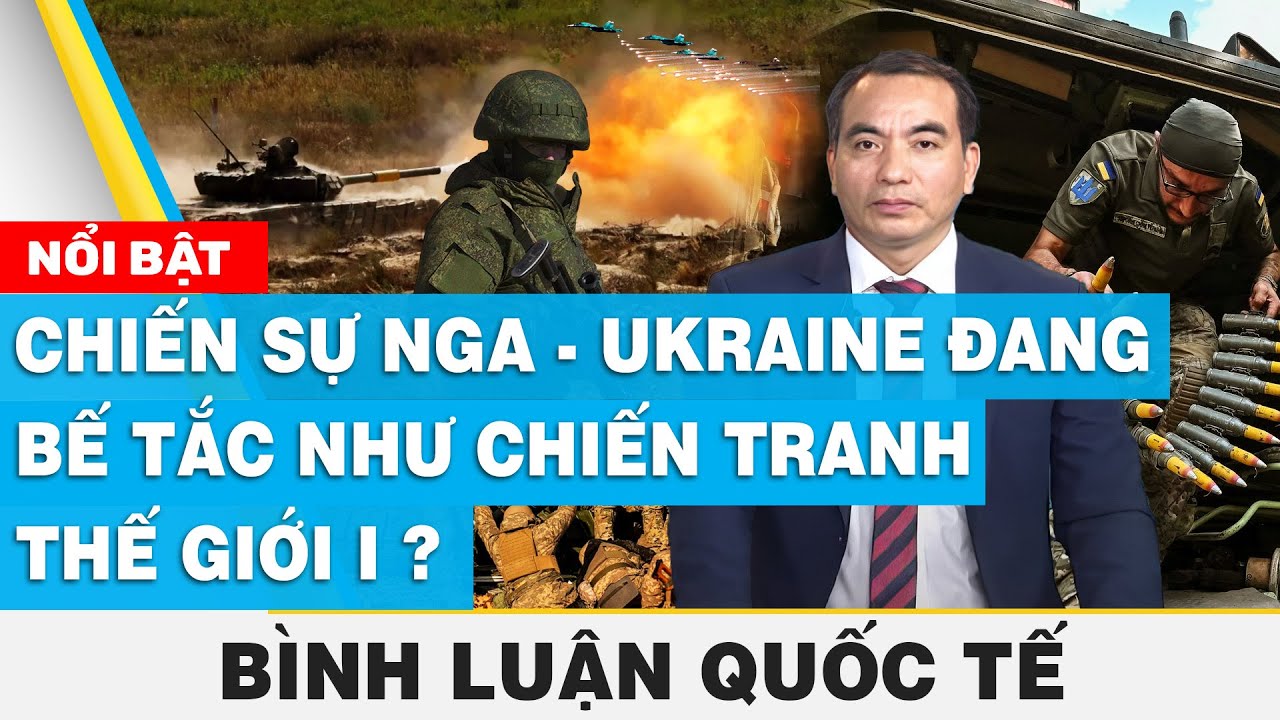 NỔI BẬT

CHIẾN SỰ NGA - UKRAINE ĐANG BẾ TẮC NHƯ CHIẾN TRANH THẾ GIỚI I ?

BÌNH LUẬN QUỐC TẾ